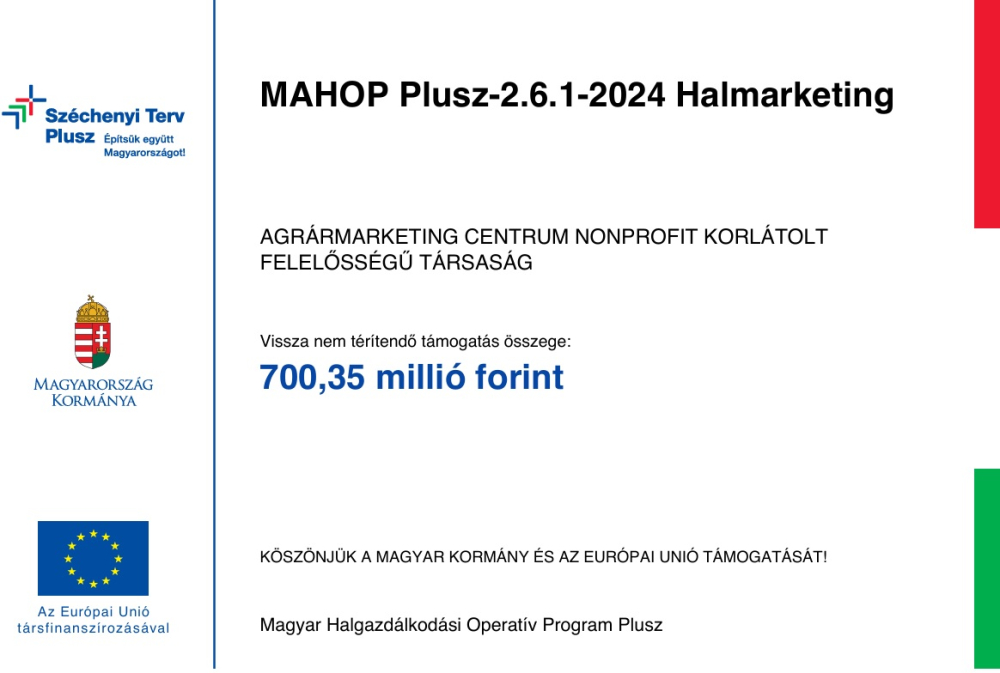 Széchenyi Terv Plusz Építsük együtt Magyarországot!

MAGYARORSZÁG KORMÁNYA

Az Európai Unió társfinanszírozásával

MAHOP Plusz-2.6.1-2024 Halmarketing

AGRÁRMARKETING CENTRUM NONPROFIT KORLÁTOLT FELELŐSSÉGŰ TÁRSASÁG

Vissza nem térítendő támogatás összege:
700,35 millió forint

KÖSZÖNJÜK A MAGYAR KORMÁNY ÉS AZ EURÓPAI UNIÓ TÁMOGATÁSÁT!

Magyar Halgazdálkodási Operatív Program Plusz